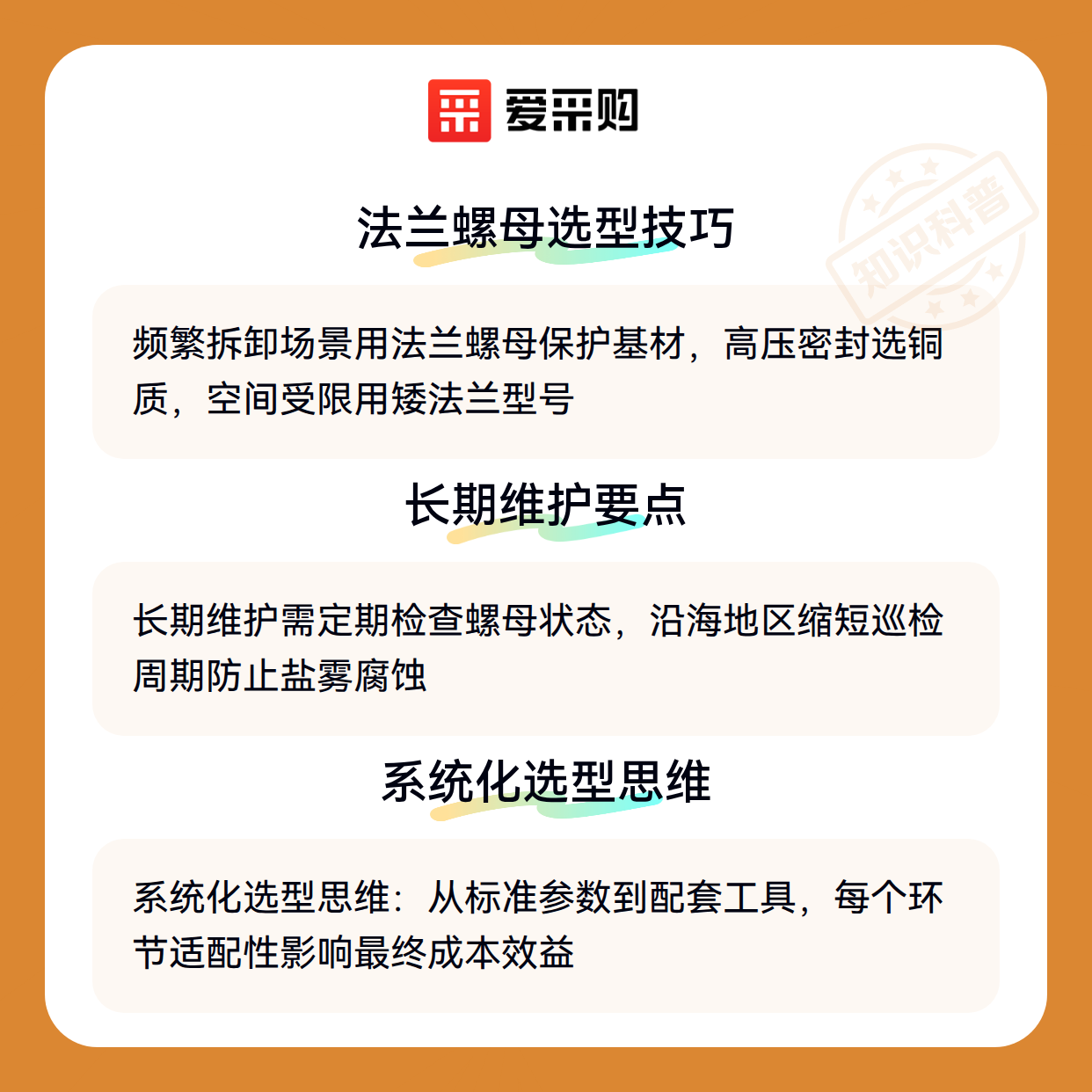 爱采购

法兰螺母选型技巧

频繁拆卸场景用法兰螺母保护基材，高压密封选铜质，空间受限用矮法兰型号

长期维护要点

长期维护需定期检查螺母状态，沿海地区缩短巡检周期防止盐雾腐蚀

系统化选型思维

系统化选型思维：从标准参数到配套工具，每个环节适配性影响最终成本效益

知识科普